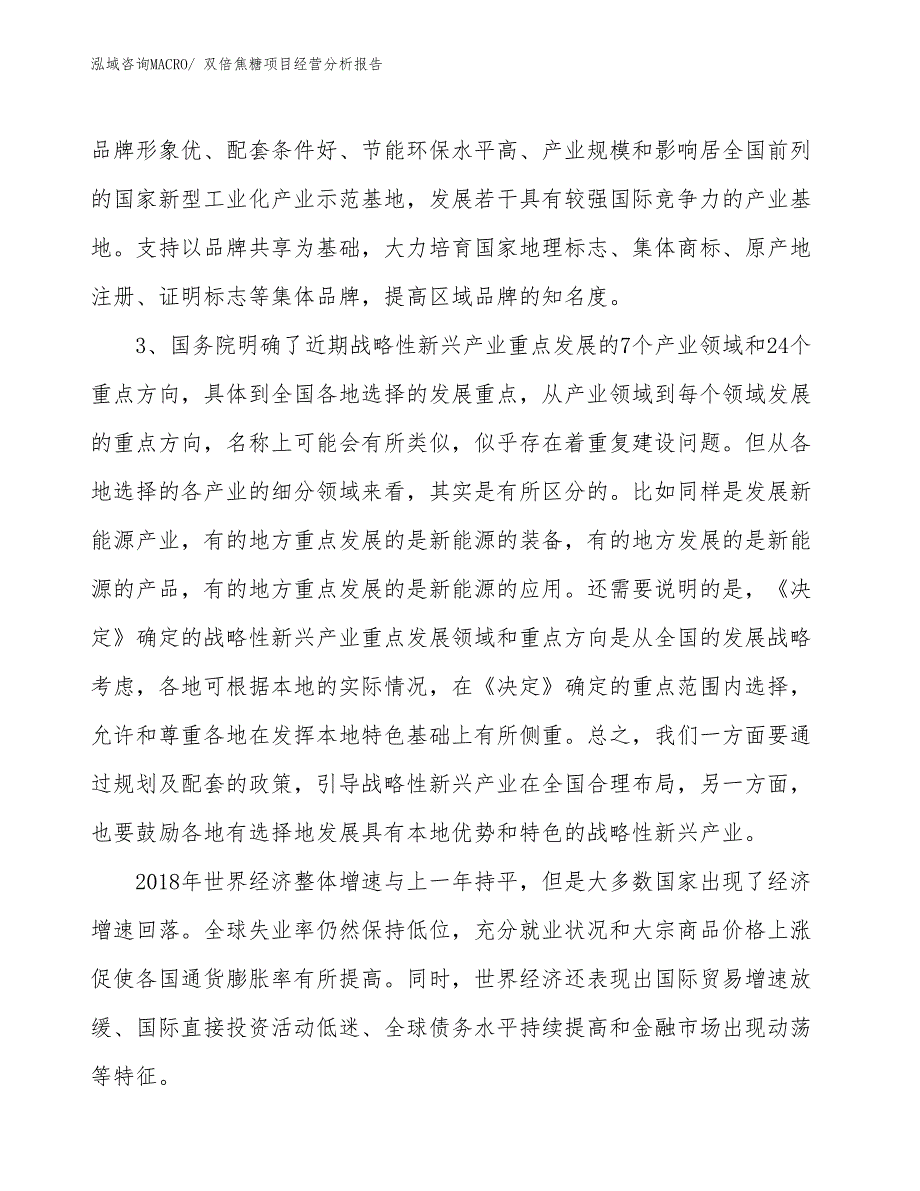 泓域咨询MACRO/ 双倍焦糖项目经营分析报告

品牌形象优、配套条件好、节能环保水平高、产业规模和影响居全国前列的国家新型工业化产业示范基地，发展若干具有较强国际竞争力的产业基地。支持以品牌共享为基础，大力培育国家地理标志、集体商标、原产地注册、证明标志等集体品牌，提高区域品牌的知名度。

3、国务院明确了近期战略性新兴产业重点发展的7个产业领域和24个重点方向，具体到全国各地选择的发展重点，从产业领域到每个领域发展的重点方向，名称上可能会有所类似，似乎存在着重复建设问题。但从各地选择的各产业的细分领域来看，其实是有所区分的。比如同样是发展新能源产业，有的地方重点发展的是新能源的装备，有的地方发展的是新能源的产品，有的地方重点发展的是新能源的应用。还需要说明的是，《决定》确定的战略性新兴产业重点发展领域和重点方向是从全国的发展战略考虑，各地可根据本地的实际情况，在《决定》确定的重点范围内选择，允许和尊重各地在发挥本地特色基础上有所侧重。总之，我们一方面要通过规划及配套的政策，引导战略性新兴产业在全国合理布局，另一方面，也要鼓励各地有选择地发展具有本地优势和特色的战略性新兴产业。

2018年世界经济整体增速与上一年持平，但是大多数国家出现了经济增速回落。全球失业率仍然保持低位，充分就业状况和大宗商品价格上涨促使各国通货膨胀率有所提高。同时，世界经济还表现出国际贸易增速放缓、国际直接投资活动低迷、全球债务水平持续提高和金融市场出现动荡等特征。